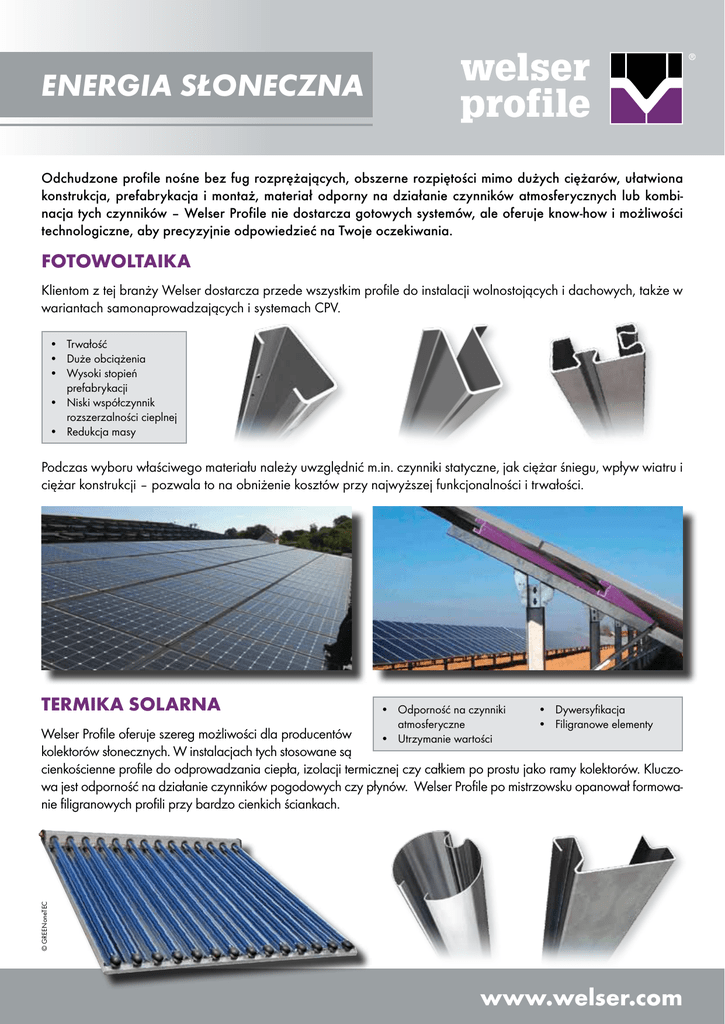 ENERGIA SŁONECZNA

welser profile ®

Odchudzone profile nośne bez fug rozprężających, obszerne rozpiętości mimo dużych ciężarów, ułatwiona konstrukcja, prefabrykacja i montaż, materiał odporny na działanie czynników atmosferycznych lub kombinacja tych czynników – Welser Profile nie dostarcza gotowych systemów, ale oferuje know-how i możliwości technologiczne, aby precyzyjnie odpowiedzieć na Twoje oczekiwania.

FOTOWOLTAIKA

Klientom z tej branży Welser dostarcza przede wszystkim profile do instalacji wolnostojących i dachowych, także w wariantach samonaprowadzających i systemach CPV.

• Trwałość
• Duże obciążenia
• Wysoki stopień prefabrykacji
• Niski współczynnik rozszerzalności cieplnej
• Redukcja masy

Podczas wyboru właściwego materiału należy uwzględnić m.in. czynniki statyczne, jak ciężar śniegu, wpływ wiatru i ciężar konstrukcji – pozwala to na obniżenie kosztów przy najwyższej funkcjonalności i trwałości.

TERMIKA SOLARNA

• Odporność na czynniki atmosferyczne
• Utrzymanie wartości
• Dywersyfikacja
• Filigranowe elementy

Welser Profile oferuje szereg możliwości dla producentów kolektorów słonecznych. W instalacjach tych stosowane są cienkościenne profile do odprowadzania ciepła, izolacji termicznej czy całkiem po prostu jako ramy kolektorów. Kluczowa jest odporność na działanie czynników pogodowych czy płynów. Welser Profile po mistrzowsku opanował formowanie filigranowych profili przy bardzo cienkich ściankach.

© GREENoneTEC

www.welser.com